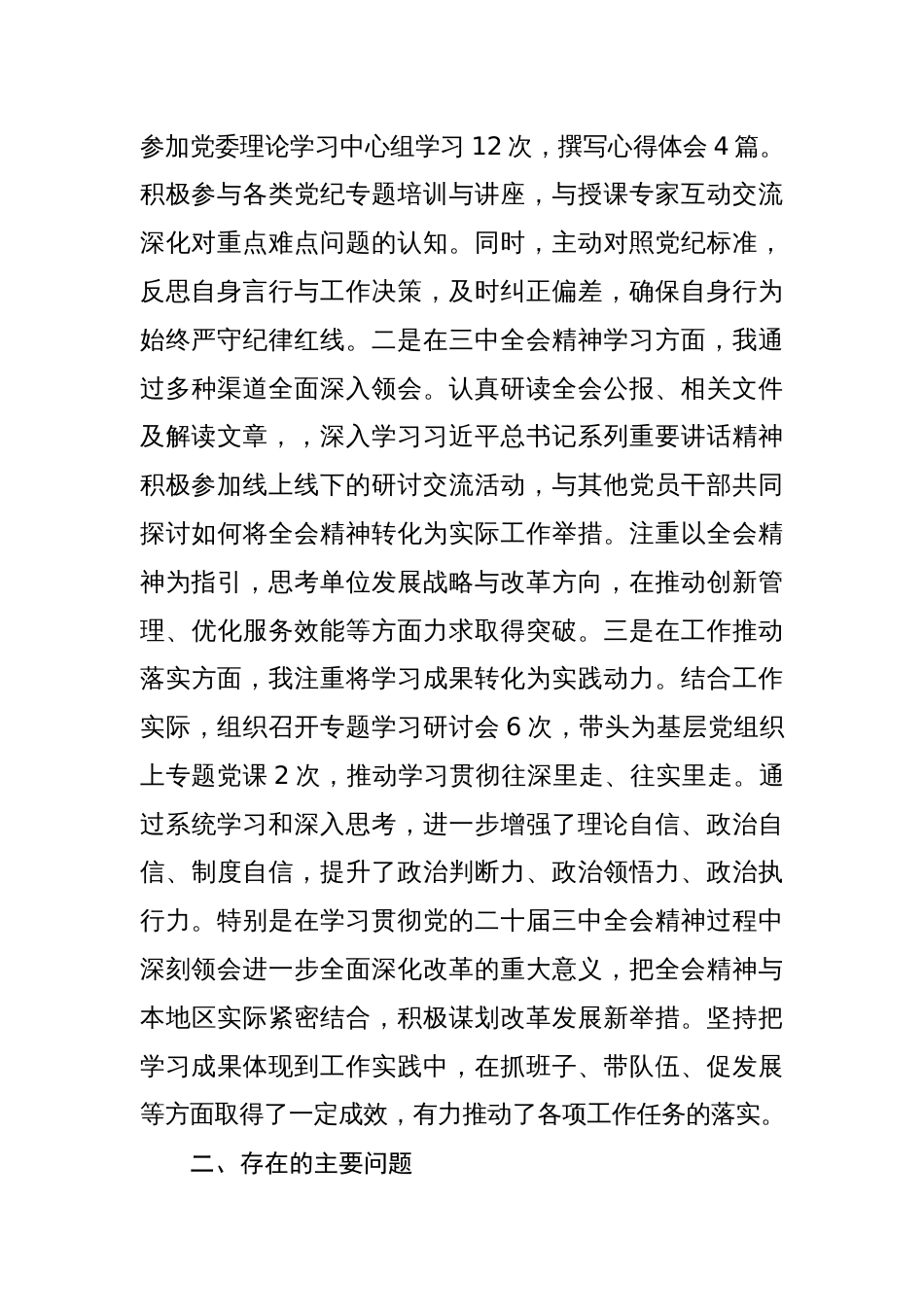 参加党委理论学习中心组学习 12 次，撰写心得体会 4 篇。积极参与各类党纪专题培训与讲座，与授课专家互动交流深化对重点难点问题的认知。同时，主动对照党纪标准，反思自身言行与工作决策，及时纠正偏差，确保自身行为始终严守纪律红线。二是在三中全会精神学习方面，我通过多种渠道全面深入领会。认真研读全会公报、相关文件及解读文章，，深入学习习近平总书记系列重要讲话精神积极参加线上线下的研讨交流活动，与其他党员干部共同探讨如何将全会精神转化为实际工作举措。注重以全会精神为指引，思考单位发展战略与改革方向，在推动创新管理、优化服务效能等方面力求取得突破。三是在工作推动落实方面，我注重将学习成果转化为实践动力。结合工作实际，组织召开专题学习研讨会 6 次，带头为基层党组织上专题党课 2 次，推动学习贯彻往深里走、往实里走。通过系统学习和深入思考，进一步增强了理论自信、政治自信、制度自信，提升了政治判断力、政治领悟力、政治执行力。特别是在学习贯彻党的二十届三中全会精神过程中深刻领会进一步全面深化改革的重大意义，把全会精神与本地区实际紧密结合，积极谋划改革发展新举措。坚持把学习成果体现到工作实践中，在抓班子、带队伍、促发展等方面取得了一定成效，有力推动了各项工作任务的落实。

二、存在的主要问题